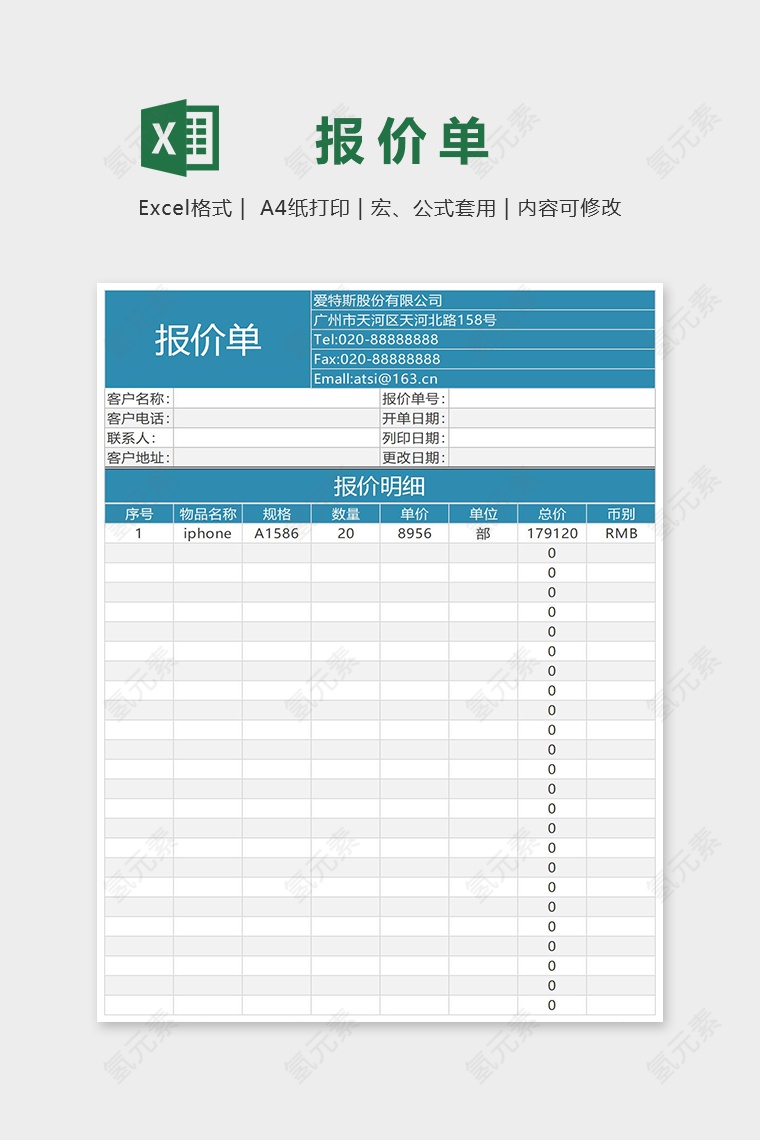 报价单

Excel格式 | A4纸打印 | 宏、公式套用 | 内容可修改

报价单

爱特斯股份有限公司
广州市天河区天河北路158号
Tel:020-88888888
Fax:020-88888888
Email:atsi@163.cn

| 客户名称: | | 报价单号: | |
|---|---|---|---|
| 客户电话: | | 开单日期: | |
| 联系人: | | 列印日期: | |
| 客户地址: | | 更改日期: | |

报价明细

| 序号 | 物品名称 | 规格 | 数量 | 单价 | 单位 | 总价 | 币别 |
|---|---|---|---|---|---|---|---|
| 1 | iphone | A1586 | 20 | 8956 | 部 | 179120 | RMB |
| | | | | | | 0 | |
| | | | | | | 0 | |
| | | | | | | 0 | |
| | | | | | | 0 | |
| | | | | | | 0 | |
| | | | | | | 0 | |
| | | | | | | 0 | |
| | | | | | | 0 | |
| | | | | | | 0 | |
| | | | | | | 0 | |
| | | | | | | 0 | |
| | | | | | | 0 | |
| | | | | | | 0 | |
| | | | | | | 0 | |
| | | | | | | 0 | |
| | | | | | | 0 | |
| | | | | | | 0 | |
| | | | | | | 0 | |
| | | | | | | 0 | |
| | | | | | | 0 | |
| | | | | | | 0 | |
| | | | | | | 0 | |
| | | | | | | 0 | |
| | | | | | | 0 | |

氢元素